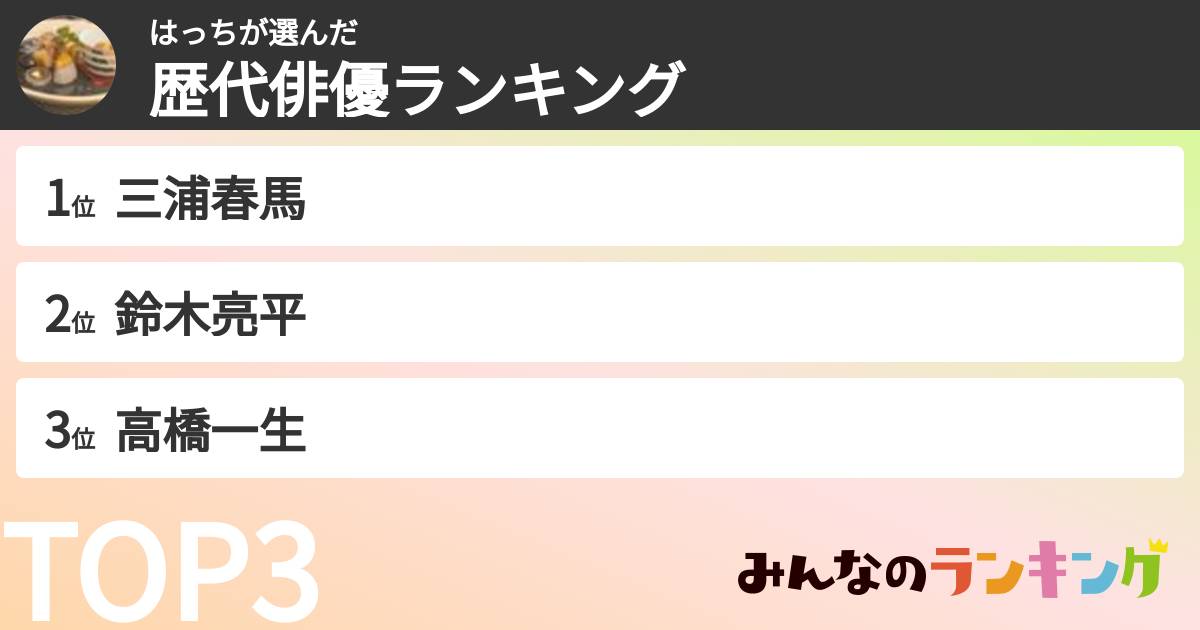 はっちが選んだ
歴代俳優ランキング

1位 三浦春馬

2位 鈴木亮平

3位 高橋一生

TOP3

みんなのランキング